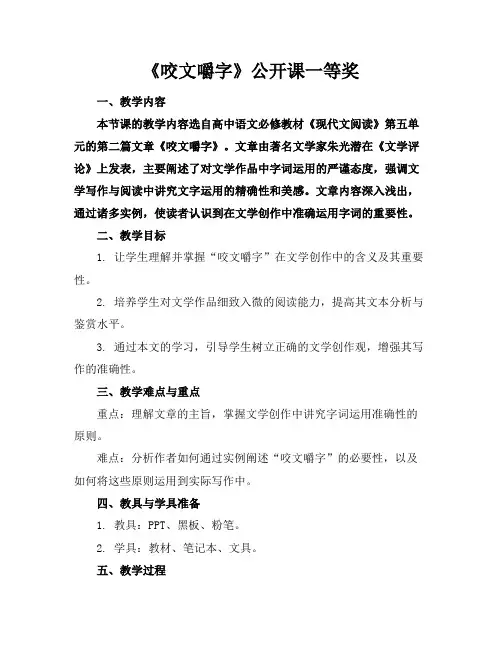 《咬文嚼字》公开课一等奖

一、教学内容

本节课的教学内容选自高中语文必修教材《现代文阅读》第五单元的第二篇文章《咬文嚼字》。文章由著名文学家朱光潜在《文学评论》上发表，主要阐述了对文学作品中字词运用的严谨态度，强调文学写作与阅读中讲究文字运用的精确性和美感。文章内容深入浅出，通过诸多实例，使读者认识到在文学创作中准确运用字词的重要性。

二、教学目标

1. 让学生理解并掌握“咬文嚼字”在文学创作中的含义及其重要性。

2. 培养学生对文学作品细致入微的阅读能力，提高其文本分析与鉴赏水平。

3. 通过本文的学习，引导学生树立正确的文学创作观，增强其写作的准确性。

三、教学难点与重点

重点：理解文章的主旨，掌握文学创作中讲究字词运用准确性的原则。

难点：分析作者如何通过实例阐述“咬文嚼字”的必要性，以及如何将这些原则运用到实际写作中。

四、教具与学具准备

1. 教具：PPT、黑板、粉笔。

2. 学具：教材、笔记本、文具。

五、教学过程